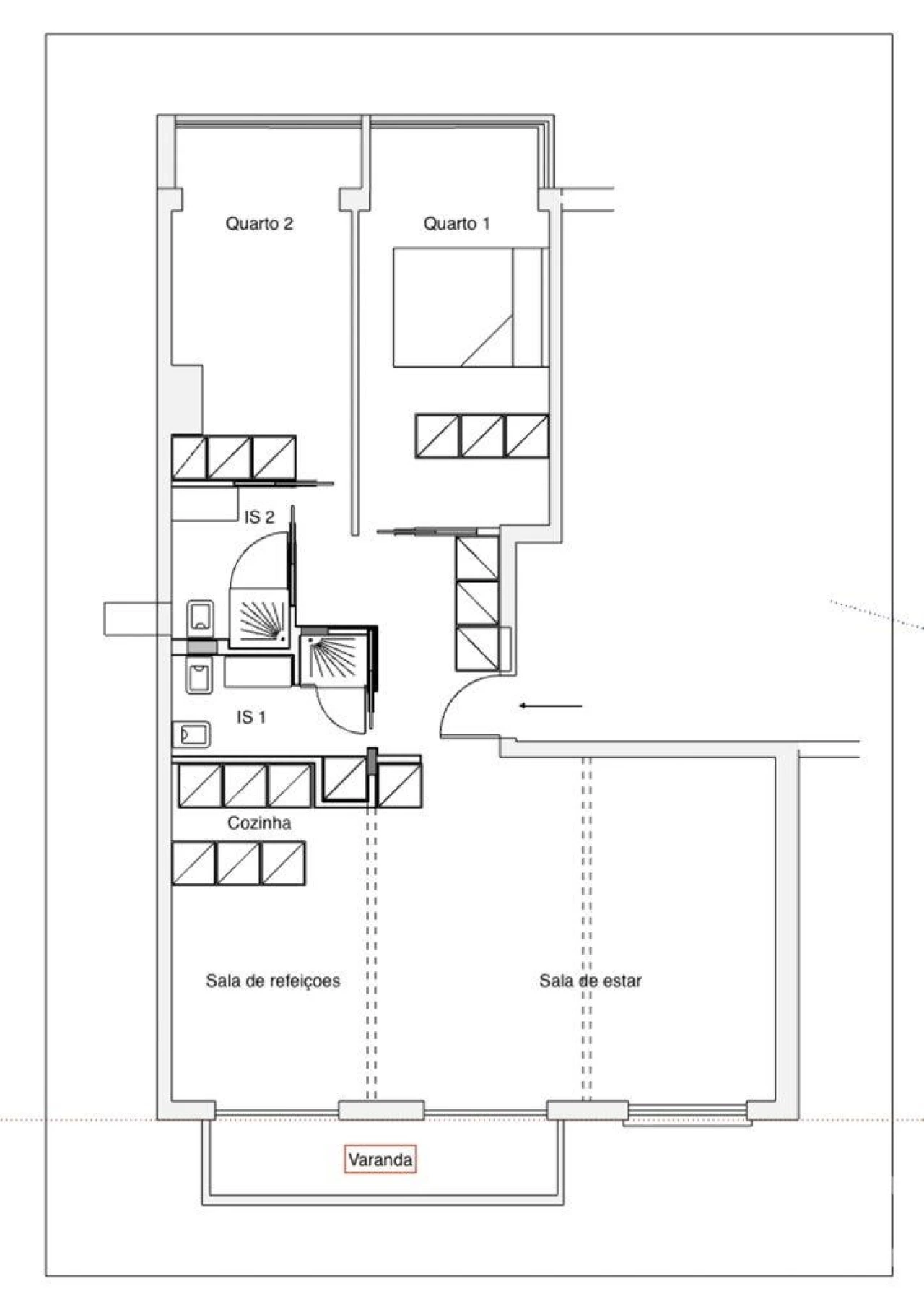 Quarto 2

Quarto 1

IS 2

IS 1

Cozinha

Sala de refeiçoes

Sala de estar

Varanda